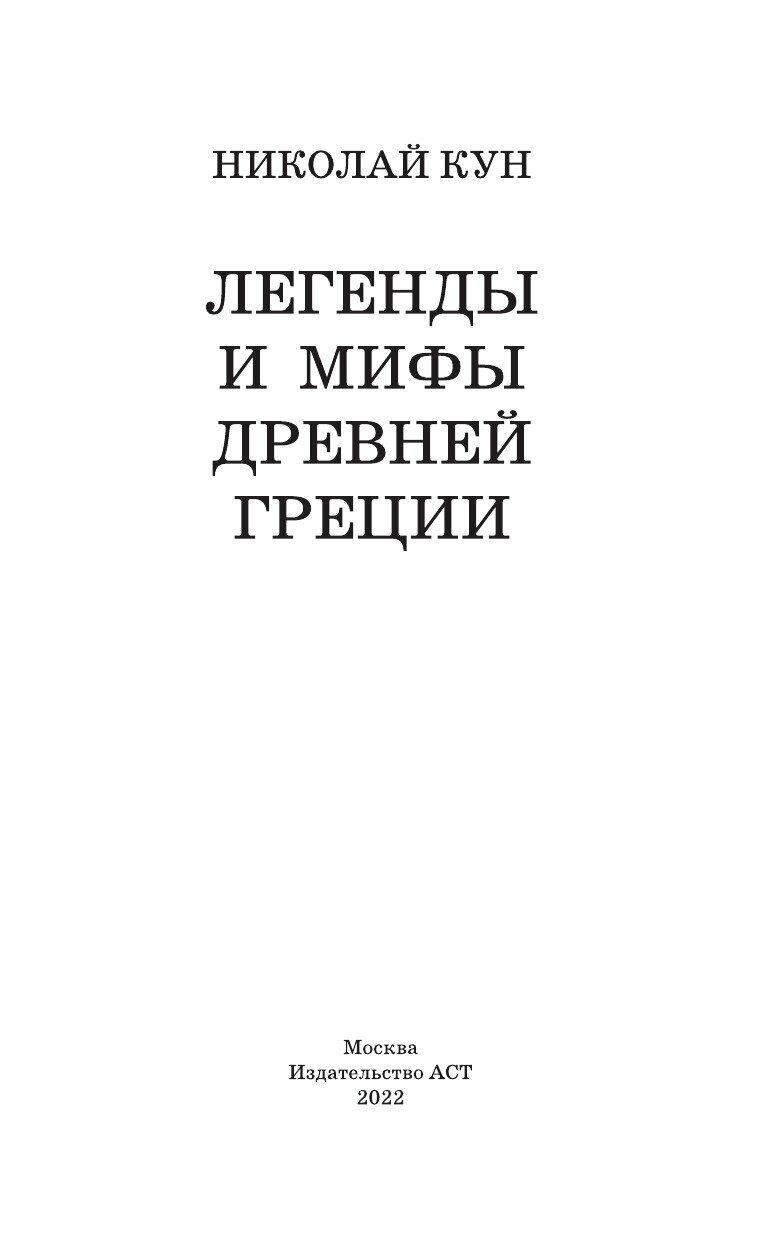 НИКОЛАЙ КУН

ЛЕГЕНДЫ
И МИФЫ
ДРЕВНЕЙ
ГРЕЦИИ

Москва
Издательство АСТ
2022